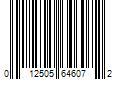 0 12505 64607 2